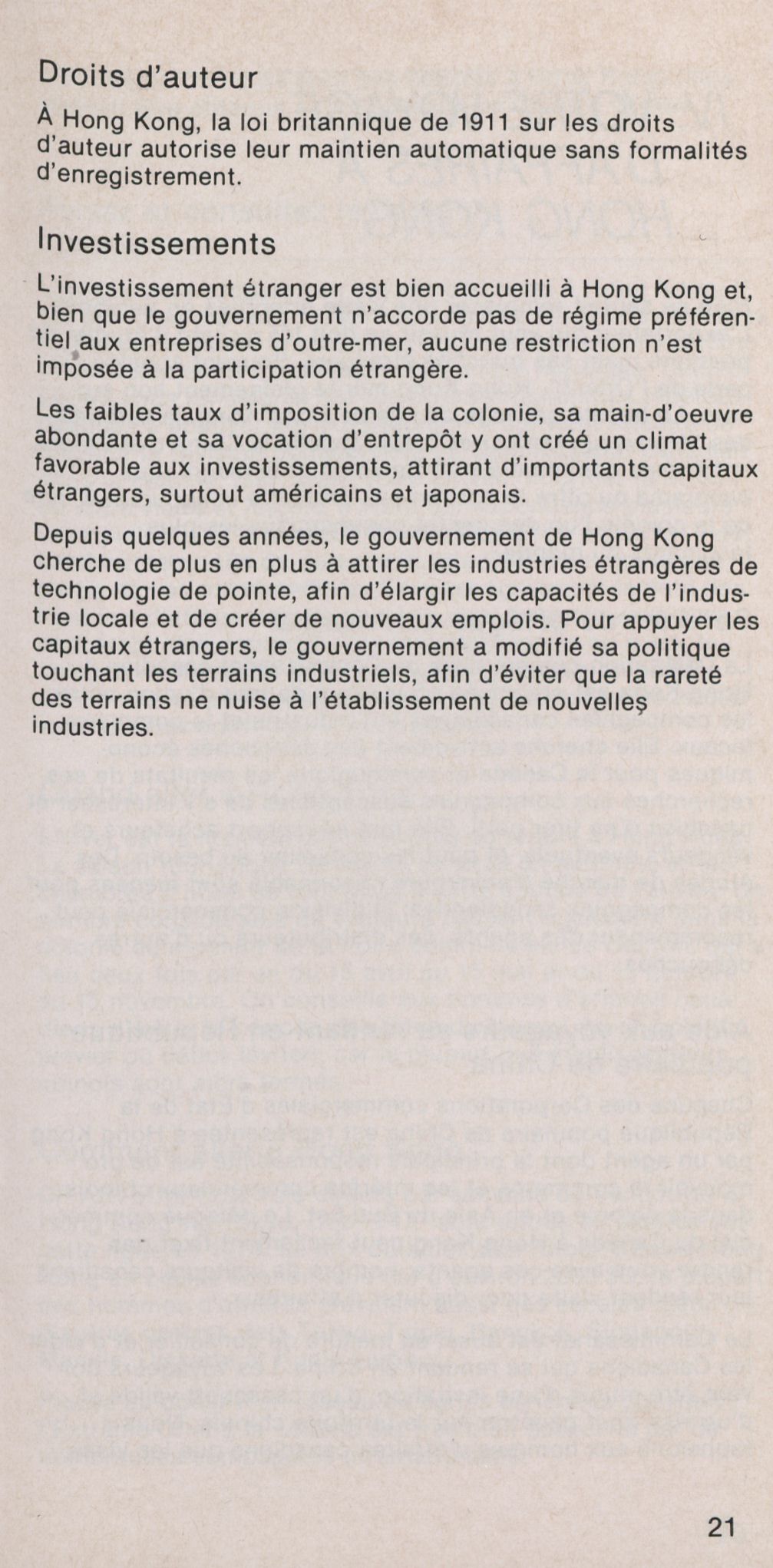 Droits d'auteur

À Hong Kong, la loi britannique de 1911 sur les droits d'auteur autorise leur maintien automatique sans formalités d'enregistrement.

Investissements

L'investissement étranger est bien accueilli à Hong Kong et, bien que le gouvernement n'accorde pas de régime préférentiel aux entreprises d'outre-mer, aucune restriction n'est imposée à la participation étrangère.

Les faibles taux d'imposition de la colonie, sa main-d'oeuvre abondante et sa vocation d'entrepôt y ont créé un climat favorable aux investissements, attirant d'importants capitaux étrangers, surtout américains et japonais.

Depuis quelques années, le gouvernement de Hong Kong cherche de plus en plus à attirer les industries étrangères de technologie de pointe, afin d'élargir les capacités de l'industrie locale et de créer de nouveaux emplois. Pour appuyer les capitaux étrangers, le gouvernement a modifié sa politique touchant les terrains industriels, afin d'éviter que la rareté des terrains ne nuise à l'établissement de nouvelles industries.

21